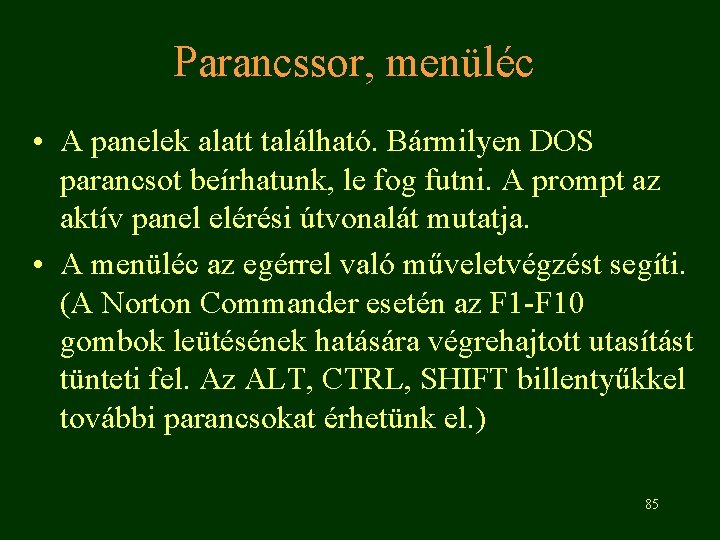 Parancssor, menüléc

• A panelek alatt található. Bármilyen DOS parancsot beírhatunk, le fog futni. A prompt az aktív panel elérési útvonalát mutatja.

• A menüléc az egérrel való műveletvégzést segíti. (A Norton Commander esetén az F1-F10 gombok leütésének hatására végrehajtott utasítást tünteti fel. Az ALT, CTRL, SHIFT billentyűkkel további parancsokat érhetünk el.)

85